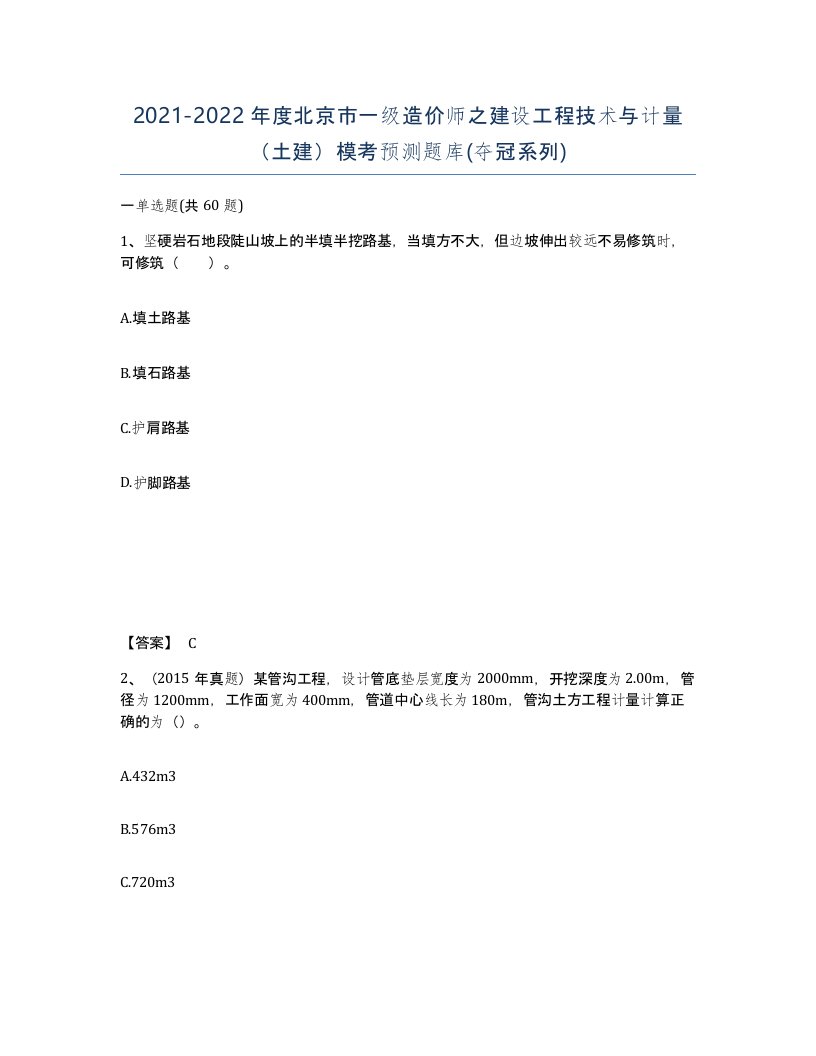 2021-2022 年度北京市一级造价师之建设工程技术与计量（土建）模考预测题库(夺冠系列)

一单选题(共 60 题)

1、坚硬岩石地段陡山坡上的半填半挖路基，当填方不大，但边坡伸出较远不易修筑时，可修筑（　　）。

A.填土路基

B.填石路基

C.护肩路基

D.护脚路基

【答案】 C

2、（2015 年真题）某管沟工程，设计管底垫层宽度为 2000mm，开挖深度为 2.00m，管径为 1200mm，工作面宽为 400mm，管道中心线长为 180m，管沟土方工程计量计算正确的为（）。

A.432m3

B.576m3

C.720m3